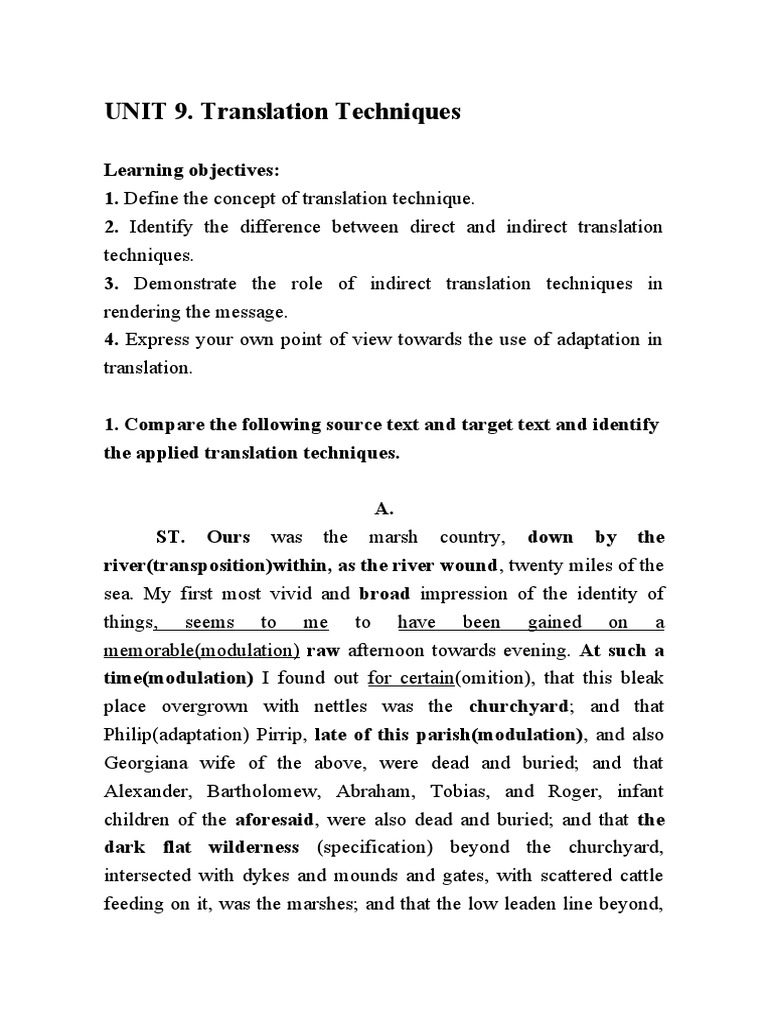 UNIT 9. Translation Techniques

Learning objectives:
1. Define the concept of translation technique.
2. Identify the difference between direct and indirect translation techniques.
3. Demonstrate the role of indirect translation techniques in rendering the message.
4. Express your own point of view towards the use of adaptation in translation.

1. Compare the following source text and target text and identify the applied translation techniques.

A.

ST. Ours was the marsh country, down by the river(transposition)within, as the river wound, twenty miles of the sea. My first most vivid and broad impression of the identity of things, seems to me to have been gained on a memorable(modulation) raw afternoon towards evening. At such a time(modulation) I found out for certain(omition), that this bleak place overgrown with nettles was the churchyard; and that Philip(adaptation) Pirrip, late of this parish(modulation), and also Georgiana wife of the above, were dead and buried; and that Alexander, Bartholomew, Abraham, Tobias, and Roger, infant children of the aforesaid, were also dead and buried; and that the dark flat wilderness (specification) beyond the churchyard, intersected with dykes and mounds and gates, with scattered cattle feeding on it, was the marshes; and that the low leaden line beyond,